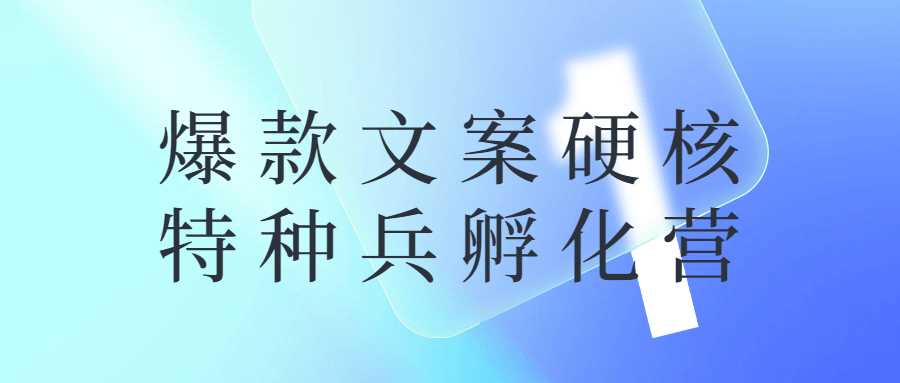 爆款文案硬核
特种兵孵化营